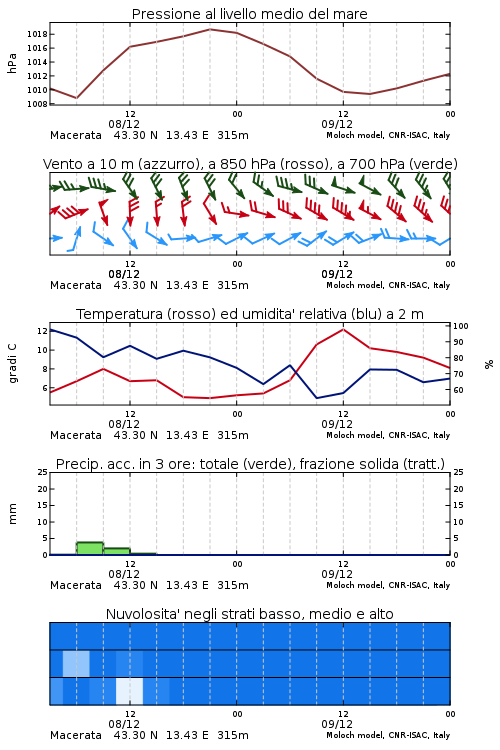 Pressione al livello medio del mare

hPa

1018
1016
1014
1012
1010
1008

12
08/12
00
12
09/12
00

Macerata 43.30 N 13.43 E 315m
Moloch model, CNR-ISAC, Italy

Vento a 10 m (azzurro), a 850 hPa (rosso), a 700 hPa (verde)

12
08/12
00
12
09/12
00

Macerata 43.30 N 13.43 E 315m
Moloch model, CNR-ISAC, Italy

Temperatura (rosso) ed umidita' relativa (blu) a 2 m

gradi C

12
10
8
6

100
90
80
70
60

%

12
08/12
00
12
09/12
00

Macerata 43.30 N 13.43 E 315m
Moloch model, CNR-ISAC, Italy

Precip. acc. in 3 ore: totale (verde), frazione solida (tratt.)

mm

25
20
15
10
5
0

25
20
15
10
5
0

12
08/12
00
12
09/12
00

Macerata 43.30 N 13.43 E 315m
Moloch model, CNR-ISAC, Italy

Nuvolosita' negli strati basso, medio e alto

12
08/12
00
12
09/12
00

Macerata 43.30 N 13.43 E 315m
Moloch model, CNR-ISAC, Italy